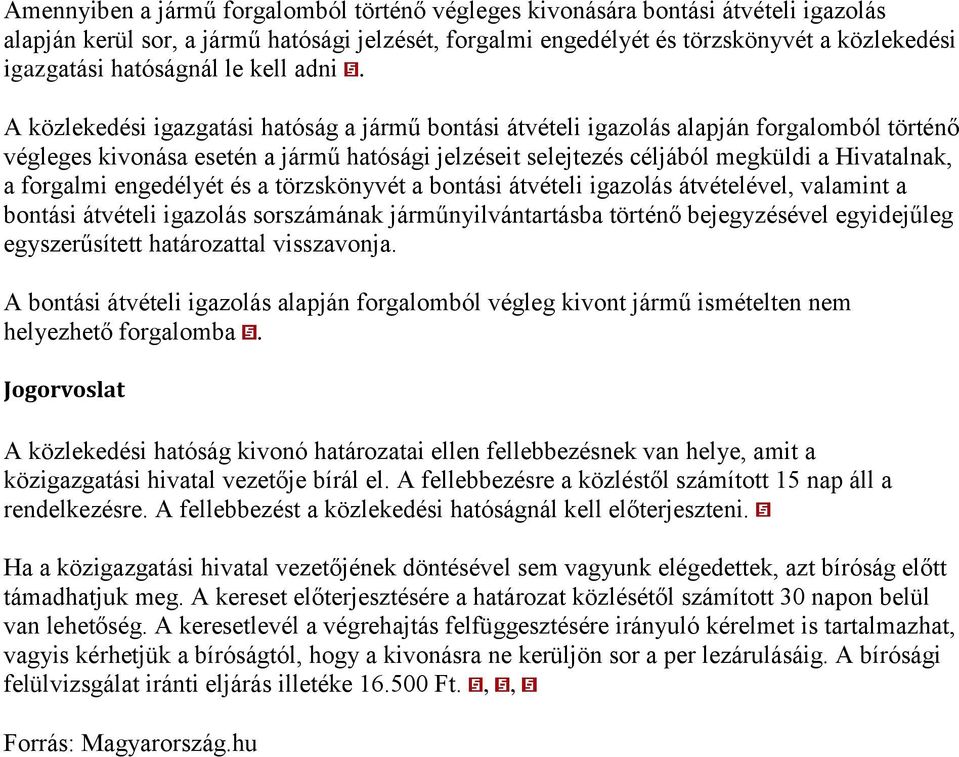 Amennyiben a jármű forgalomból történő végleges kivonására bontási átvételi igazolás alapján kerül sor, a jármű hatósági jelzését, forgalmi engedélyét és törzskönyvét a közlekedési igazgatási hatóságnál le kell adni §.

A közlekedési igazgatási hatóság a jármű bontási átvételi igazolás alapján forgalomból történő végleges kivonása esetén a jármű hatósági jelzéseit selejtezés céljából megküldi a Hivatalnak, a forgalmi engedélyét és a törzskönyvét a bontási átvételi igazolás átvételével, valamint a bontási átvételi igazolás sorszámának járműnyilvántartásba történő bejegyzésével egyidejűleg egyszerűsített határozattal visszavonja.

A bontási átvételi igazolás alapján forgalomból végleg kivont jármű ismételten nem helyezhető forgalomba §.

Jogorvoslat

A közlekedési hatóság kivonó határozatai ellen fellebbezésnek van helye, amit a közigazgatási hivatal vezetője bírál el. A fellebbezésre a közléstől számított 15 nap áll a rendelkezésre. A fellebbezést a közlekedési hatóságnál kell előterjeszteni. §

Ha a közigazgatási hivatal vezetőjének döntésével sem vagyunk elégedettek, azt bíróság előtt támadhatjuk meg. A kereset előterjesztésére a határozat közlésétől számított 30 napon belül van lehetőség. A keresetlevél a végrehajtás felfüggesztésére irányuló kérelmet is tartalmazhat, vagyis kérhetjük a bíróságtól, hogy a kivonásra ne kerüljön sor a per lezárulásáig. A bírósági felülvizsgálat iránti eljárás illetéke 16.500 Ft. §, §, §

Forrás: Magyarország.hu